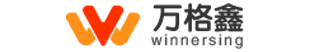 万格鑫
winnersing